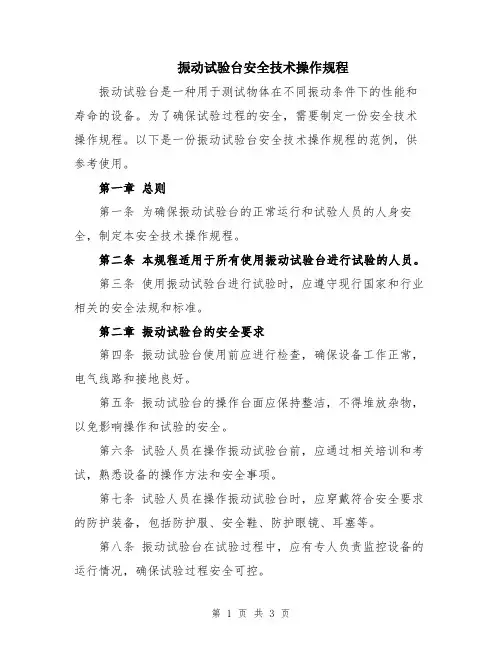 振动试验台安全技术操作规程

振动试验台是一种用于测试物体在不同振动条件下的性能和寿命的设备。为了确保试验过程的安全，需要制定一份安全技术操作规程。以下是一份振动试验台安全技术操作规程的范例，供参考使用。

第一章 总则

第一条 为确保振动试验台的正常运行和试验人员的人身安全，制定本安全技术操作规程。

第二条 本规程适用于所有使用振动试验台进行试验的人员。

第三条 使用振动试验台进行试验时，应遵守现行国家和行业相关的安全法规和标准。

第二章 振动试验台的安全要求

第四条 振动试验台使用前应进行检查，确保设备工作正常，电气线路和接地良好。

第五条 振动试验台的操作台面应保持整洁，不得堆放杂物，以免影响操作和试验的安全。

第六条 试验人员在操作振动试验台前，应通过相关培训和考试，熟悉设备的操作方法和安全事项。

第七条 试验人员在操作振动试验台时，应穿戴符合安全要求的防护装备，包括防护服、安全鞋、防护眼镜、耳塞等。

第八条 振动试验台在试验过程中，应有专人负责监控设备的运行情况，确保试验过程安全可控。

第 1 页 共 3 页